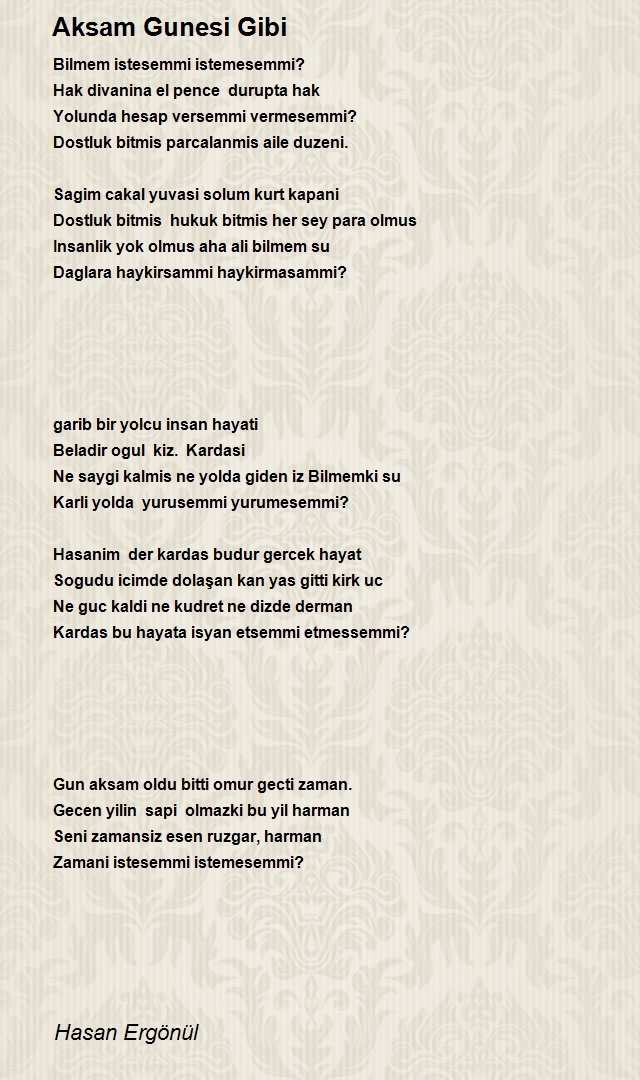 Aksam Gunesi Gibi

Bilmem istesemmi istemesemmi?
Hak divanina el pence durupta hak
Yolunda hesap versemmi vermesemmi?
Dostluk bitmis parcalanmis aile duzeni.

Sagim cakal yuvasi solum kurt kapani
Dostluk bitmis hukuk bitmis her sey para olmus
Insanlik yok olmus aha ali bilmem su
Daglara haykirsammi haykirmasammi?

garib bir yolcu insan hayati
Beladir ogul kiz. Kardasi
Ne saygi kalmis ne yolda giden iz Bilmemki su
Karli yolda yurusemmi yurumesemmi?

Hasanim der kardas budur gercek hayat
Sogudu icimde dolaşan kan yas gitti kirk uc
Ne guc kaldi ne kudret ne dizde derman
Kardas bu hayata isyan etsemmi etmessemmi?

Gun aksam oldu bitti omur gecti zaman.
Gecen yilin sapi olmazki bu yil harman
Seni zamansiz esen ruzgar, harman
Zamani istesemmi istemesemmi?

Hasan Ergönül